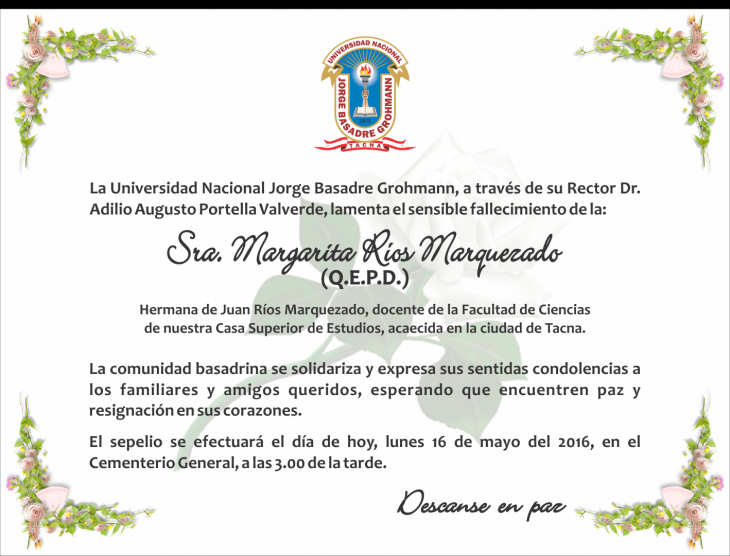 UNIVERSIDAD NACIONAL
JORGE BASADRE GROHMANN
1971
TACNA

La Universidad Nacional Jorge Basadre Grohmann, a través de su Rector Dr. Adilio Augusto Portella Valverde, lamenta el sensible fallecimiento de la:

Sra. Margarita Ríos Marquezado
(Q.E.P.D.)

Hermana de Juan Ríos Marquezado, docente de la Facultad de Ciencias de nuestra Casa Superior de Estudios, acaecida en la ciudad de Tacna.

La comunidad basadrina se solidariza y expresa sus sentidas condolencias a los familiares y amigos queridos, esperando que encuentren paz y resignación en sus corazones.

El sepelio se efectuará el día de hoy, lunes 16 de mayo del 2016, en el Cementerio General, a las 3.00 de la tarde.

Descanse en paz